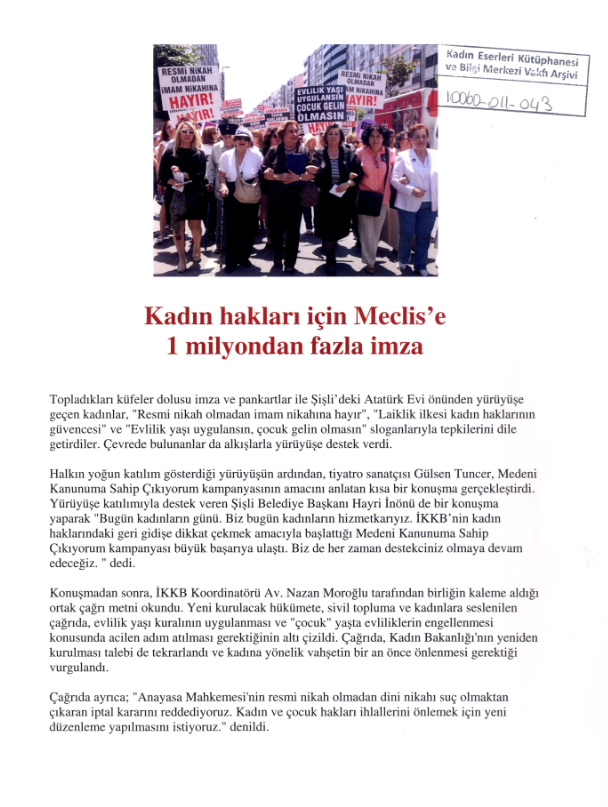 RESMİ NİKAH OLMADAN İMAM NİKAHINA HAYIR!

EVLİLİK YAŞI UYGULANSIN ÇOCUK GELİN OLMASIN

RESMİ NİKAH OLMADAN İMAM NİKAHINA HAYIR!

Kadın Eserleri Kütüphanesi ve Bilgi Merkezi Vakfı Arşivi

10060-011-043

Kadın hakları için Meclis'e 1 milyondan fazla imza

Topladıkları küfeler dolusu imza ve pankartlar ile Şişli'deki Atatürk Evi önünden yürüyüşe geçen kadınlar, "Resmi nikah olmadan imam nikahına hayır", "Laiklik ilkesi kadın haklarının güvencesi" ve "Evlilik yaşı uygulansın, çocuk gelin olmasın" sloganlarıyla tepkilerini dile getirdiler. Çevrede bulunanlar da alkışlarla yürüyüşe destek verdi.

Halkın yoğun katılım gösterdiği yürüyüşün ardından, tiyatro sanatçısı Gülsen Tuncer, Medeni Kanunuma Sahip Çıkıyorum kampanyasının amacını anlatan kısa bir konuşma gerçekleştirdi. Yürüyüşe katılımıyla destek veren Şişli Belediye Başkanı Hayri İnönü de bir konuşma yaparak "Bugün kadınların günü. Biz bugün kadınların hizmetkarıyız. İKKB'nin kadın haklarındaki geri gidişe dikkat çekmek amacıyla başlattığı Medeni Kanunuma Sahip Çıkıyorum kampanyası büyük başarıya ulaştı. Biz de her zaman destekciniz olmaya devam edeceğiz. " dedi.

Konuşmadan sonra, İKKB Koordinatörü Av. Nazan Moroğlu tarafından birliğin kaleme aldığı ortak çağrı metni okundu. Yeni kurulacak hükümete, sivil topluma ve kadınlara seslenilen çağrıda, evlilik yaşı kuralının uygulanması ve "çocuk" yaşta evliliklerin engellenmesi konusunda acilen adım atılması gerektiğinin altı çizildi. Çağrıda, Kadın Bakanlığı'nın yeniden kurulması talebi de tekrarlandı ve kadına yönelik vahşetin bir an önce önlenmesi gerektiği vurgulandı.

Çağrıda ayrıca; "Anayasa Mahkemesi'nin resmi nikah olmadan dini nikahı suç olmaktan çıkaran iptal kararını reddediyoruz. Kadın ve çocuk hakları ihlallerini önlemek için yeni düzenleme yapılmasını istiyoruz." denildi.